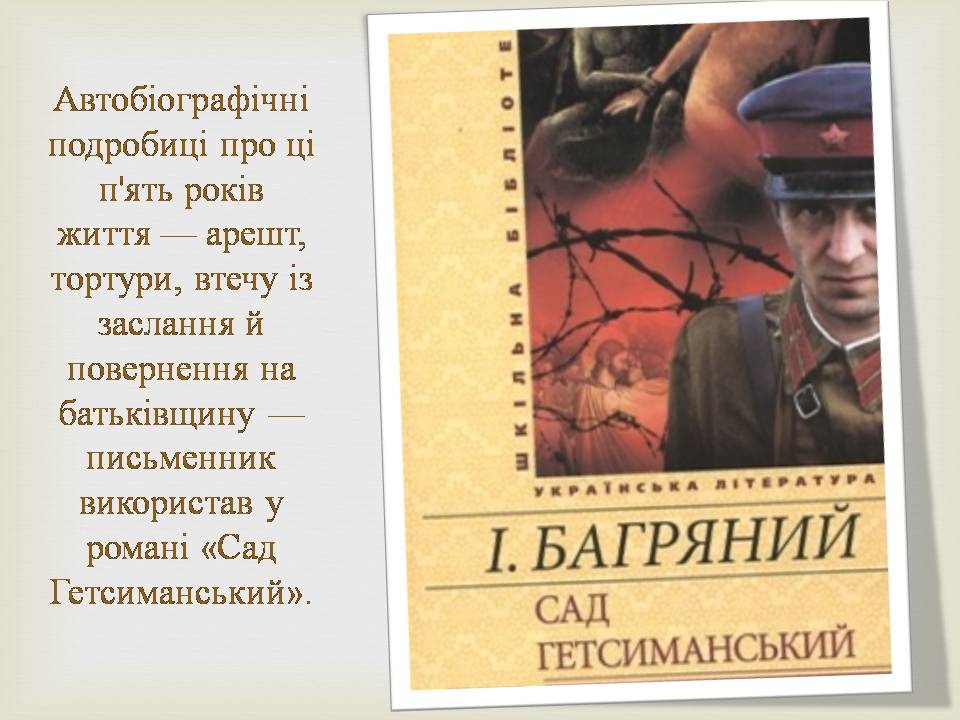 Автобіографічні подробиці про ці п'ять років життя — арешт, тортури, втечу із заслання й повернення на батьківщину — письменник використав у романі «Сад Гетсиманський».

ШКІЛЬНА БІБЛІОТЕ

УКРАЇНСЬКА ЛІТЕРАТУРА

І. БАГРЯНИЙ

САД ГЕТСИМАНСЬКИЙ